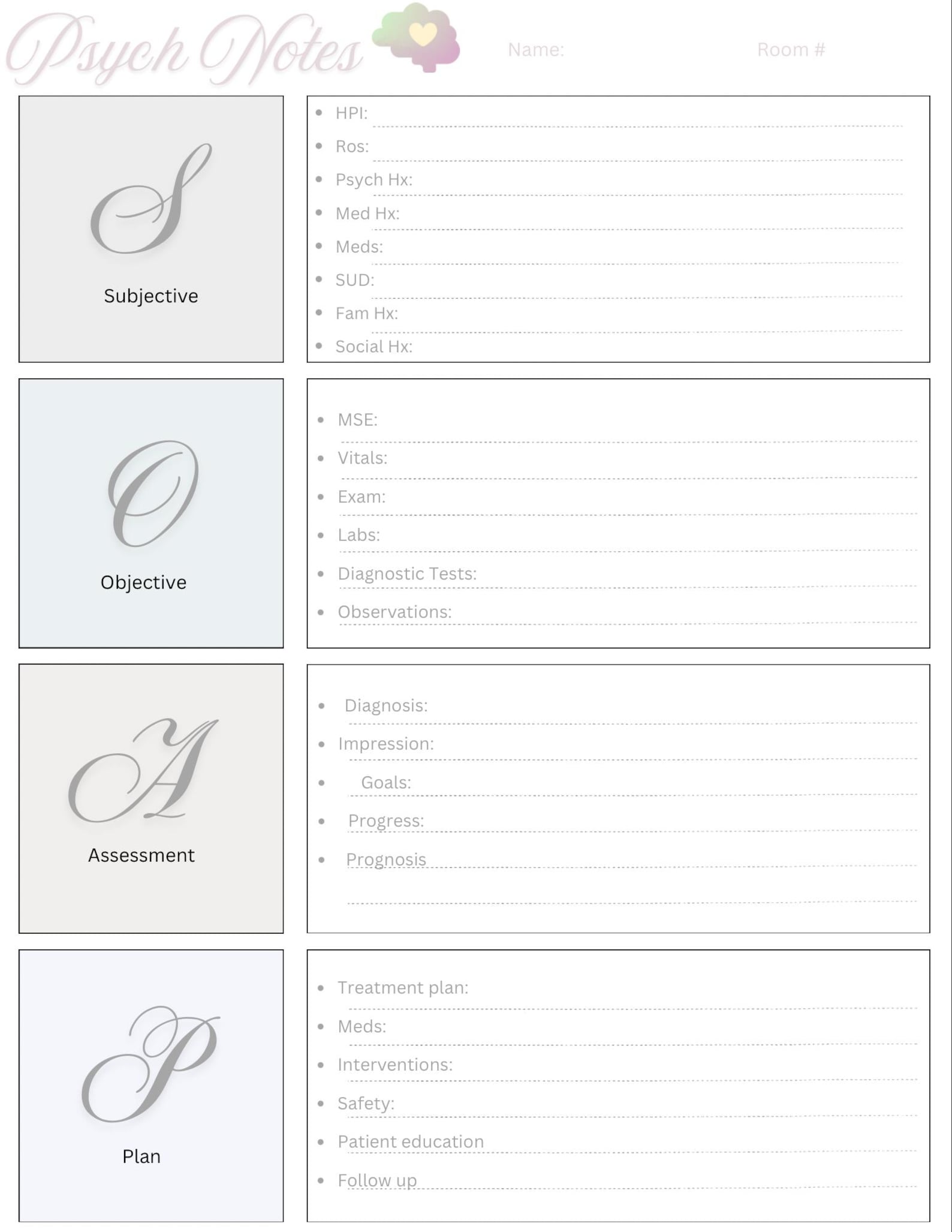 Psych Notes

Name:

Room #

S

Subjective

- HPI:
- Ros:
- Psych Hx:
- Med Hx:
- Meds:
- SUD:
- Fam Hx:
- Social Hx:

O

Objective

- MSE:
- Vitals:
- Exam:
- Labs:
- Diagnostic Tests:
- Observations:

A

Assessment

- Diagnosis:
- Impression:
- Goals:
- Progress:
- Prognosis

P

Plan

- Treatment plan:
- Meds:
- Interventions:
- Safety:
- Patient education
- Follow up